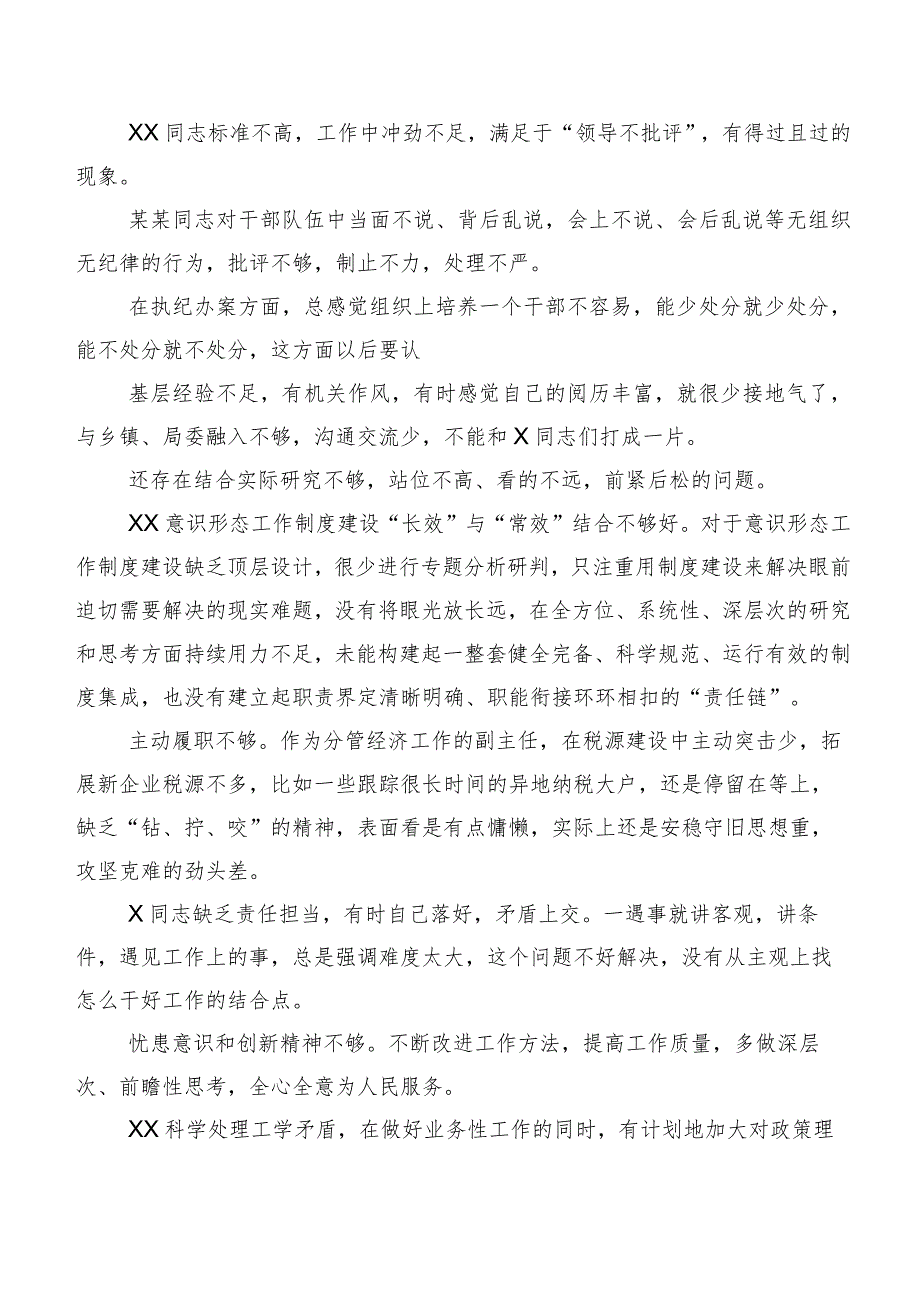 XX同志标准不高，工作中冲劲不足，满足于“领导不批评”，有得过且过的现象。

某某同志对干部队伍中当面不说、背后乱说，会上不说、会后乱说等无组织无纪律的行为，批评不够，制止不力，处理不严。

在执纪办案方面，总感觉组织上培养一个干部不容易，能少处分就少处分，能不处分就不处分，这方面以后要认

基层经验不足，有机关作风，有时感觉自己的阅历丰富，就很少接地气了，与乡镇、局委融入不够，沟通交流少，不能和X同志们打成一片。

还存在结合实际研究不够，站位不高、看的不远，前紧后松的问题。

XX意识形态工作制度建设“长效”与“常效”结合不够好。对于意识形态工作制度建设缺乏顶层设计，很少进行专题分析研判，只注重用制度建设来解决眼前迫切需要解决的现实难题，没有将眼光放长远，在全方位、系统性、深层次的研究和思考方面持续用力不足，未能构建起一整套健全完备、科学规范、运行有效的制度集成，也没有建立起职责界定清晰明确、职能衔接环环相扣的“责任链”。

主动履职不够。作为分管经济工作的副主任，在税源建设中主动突击少，拓展新企业税源不多，比如一些跟踪很长时间的异地纳税大户，还是停留在等上，缺乏“钻、拧、咬”的精神，表面看是有点慵懒，实际上还是安稳守旧思想重，攻坚克难的劲头差。

X同志缺乏责任担当，有时自己落好，矛盾上交。一遇事就讲客观，讲条件，遇见工作上的事，总是强调难度太大，这个问题不好解决，没有从主观上找怎么干好工作的结合点。

忧患意识和创新精神不够。不断改进工作方法，提高工作质量，多做深层次、前瞻性思考，全心全意为人民服务。

XX科学处理工学矛盾，在做好业务性工作的同时，有计划地加大对政策理